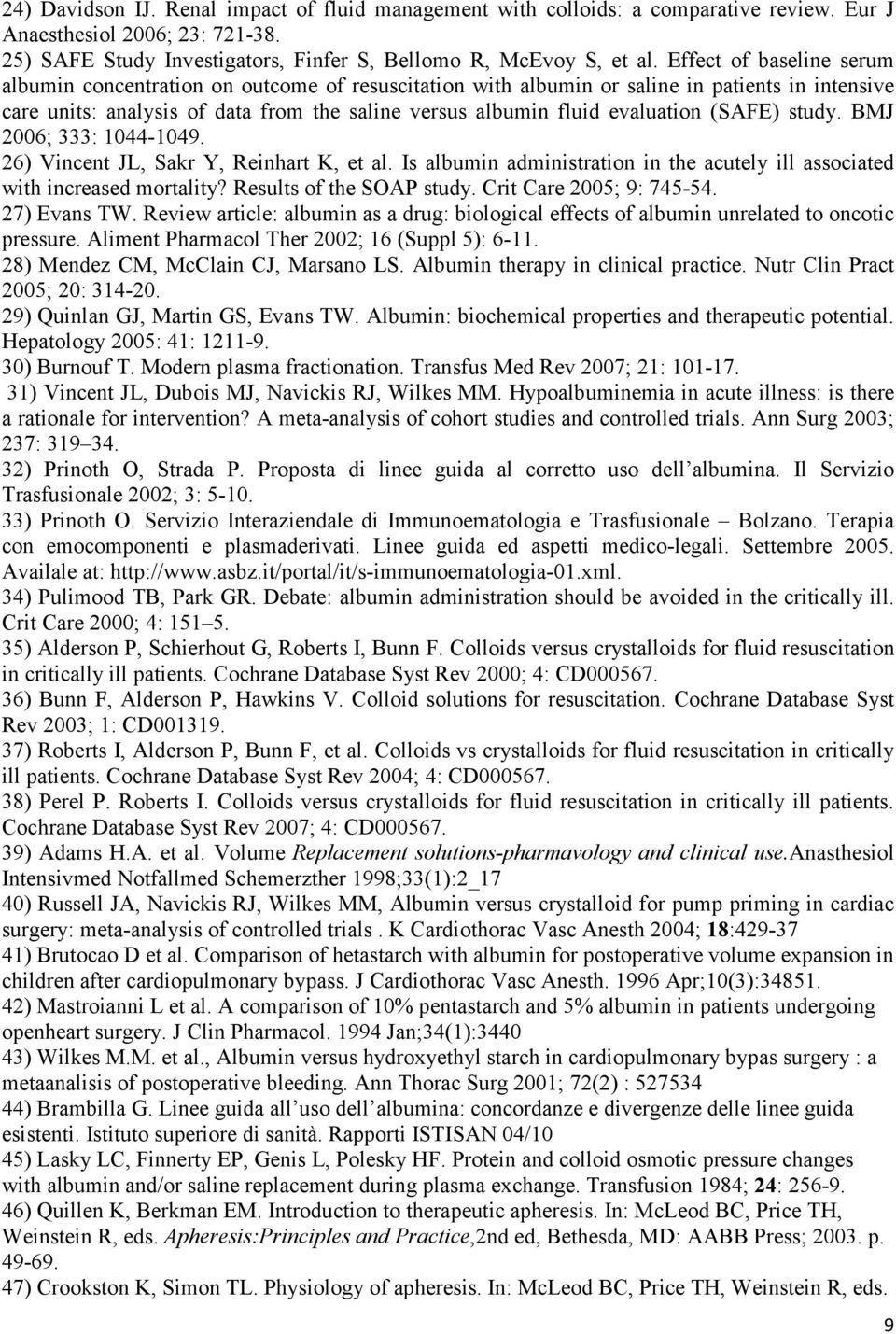 24) Davidson IJ. Renal impact of fluid management with colloids: a comparative review. Eur J Anaesthesiol 2006; 23: 721-38.
25) SAFE Study Investigators, Finfer S, Bellomo R, McEvoy S, et al. Effect of baseline serum albumin concentration on outcome of resuscitation with albumin or saline in patients in intensive care units: analysis of data from the saline versus albumin fluid evaluation (SAFE) study. BMJ 2006; 333: 1044-1049.
26) Vincent JL, Sakr Y, Reinhart K, et al. Is albumin administration in the acutely ill associated with increased mortality? Results of the SOAP study. Crit Care 2005; 9: 745-54.
27) Evans TW. Review article: albumin as a drug: biological effects of albumin unrelated to oncotic pressure. Aliment Pharmacol Ther 2002; 16 (Suppl 5): 6-11.
28) Mendez CM, McClain CJ, Marsano LS. Albumin therapy in clinical practice. Nutr Clin Pract 2005; 20: 314-20.
29) Quinlan GJ, Martin GS, Evans TW. Albumin: biochemical properties and therapeutic potential. Hepatology 2005: 41: 1211-9.
30) Burnouf T. Modern plasma fractionation. Transfus Med Rev 2007; 21: 101-17.
31) Vincent JL, Dubois MJ, Navickis RJ, Wilkes MM. Hypoalbuminemia in acute illness: is there a rationale for intervention? A meta-analysis of cohort studies and controlled trials. Ann Surg 2003; 237: 319–34.
32) Prinoth O, Strada P. Proposta di linee guida al corretto uso dell'albumina. Il Servizio Trasfusionale 2002; 3: 5-10.
33) Prinoth O. Servizio Interaziendale di Immunoematologia e Trasfusionale – Bolzano. Terapia con emocomponenti e plasmaderivati. Linee guida ed aspetti medico-legali. Settembre 2005. Availale at: http://www.asbz.it/portal/it/s-immunoematologia-01.xml.
34) Pulimood TB, Park GR. Debate: albumin administration should be avoided in the critically ill. Crit Care 2000; 4: 151–5.
35) Alderson P, Schierhout G, Roberts I, Bunn F. Colloids versus crystalloids for fluid resuscitation in critically ill patients. Cochrane Database Syst Rev 2000; 4: CD000567.
36) Bunn F, Alderson P, Hawkins V. Colloid solutions for resuscitation. Cochrane Database Syst Rev 2003; 1: CD001319.
37) Roberts I, Alderson P, Bunn F, et al. Colloids vs crystalloids for fluid resuscitation in critically ill patients. Cochrane Database Syst Rev 2004; 4: CD000567.
38) Perel P. Roberts I. Colloids versus crystalloids for fluid resuscitation in critically ill patients. Cochrane Database Syst Rev 2007; 4: CD000567.
39) Adams H.A. et al. Volume Replacement solutions-pharmavology and clinical use.Anasthesiol Intensivmed Notfallmed Schemerzther 1998;33(1):2_17
40) Russell JA, Navickis RJ, Wilkes MM, Albumin versus crystalloid for pump priming in cardiac surgery: meta-analysis of controlled trials . K Cardiothorac Vasc Anesth 2004; 18:429-37
41) Brutocao D et al. Comparison of hetastarch with albumin for postoperative volume expansion in children after cardiopulmonary bypass. J Cardiothorac Vasc Anesth. 1996 Apr;10(3):34851.
42) Mastroianni L et al. A comparison of 10% pentastarch and 5% albumin in patients undergoing openheart surgery. J Clin Pharmacol. 1994 Jan;34(1):3440
43) Wilkes M.M. et al., Albumin versus hydroxyethyl starch in cardiopulmonary bypas surgery : a metaanalisis of postoperative bleeding. Ann Thorac Surg 2001; 72(2) : 527534
44) Brambilla G. Linee guida all'uso dell'albumina: concordanze e divergenze delle linee guida esistenti. Istituto superiore di sanità. Rapporti ISTISAN 04/10
45) Lasky LC, Finnerty EP, Genis L, Polesky HF. Protein and colloid osmotic pressure changes with albumin and/or saline replacement during plasma exchange. Transfusion 1984; 24: 256-9.
46) Quillen K, Berkman EM. Introduction to therapeutic apheresis. In: McLeod BC, Price TH, Weinstein R, eds. Apheresis:Principles and Practice,2nd ed, Bethesda, MD: AABB Press; 2003. p. 49-69.
47) Crookston K, Simon TL. Physiology of apheresis. In: McLeod BC, Price TH, Weinstein R, eds.

9